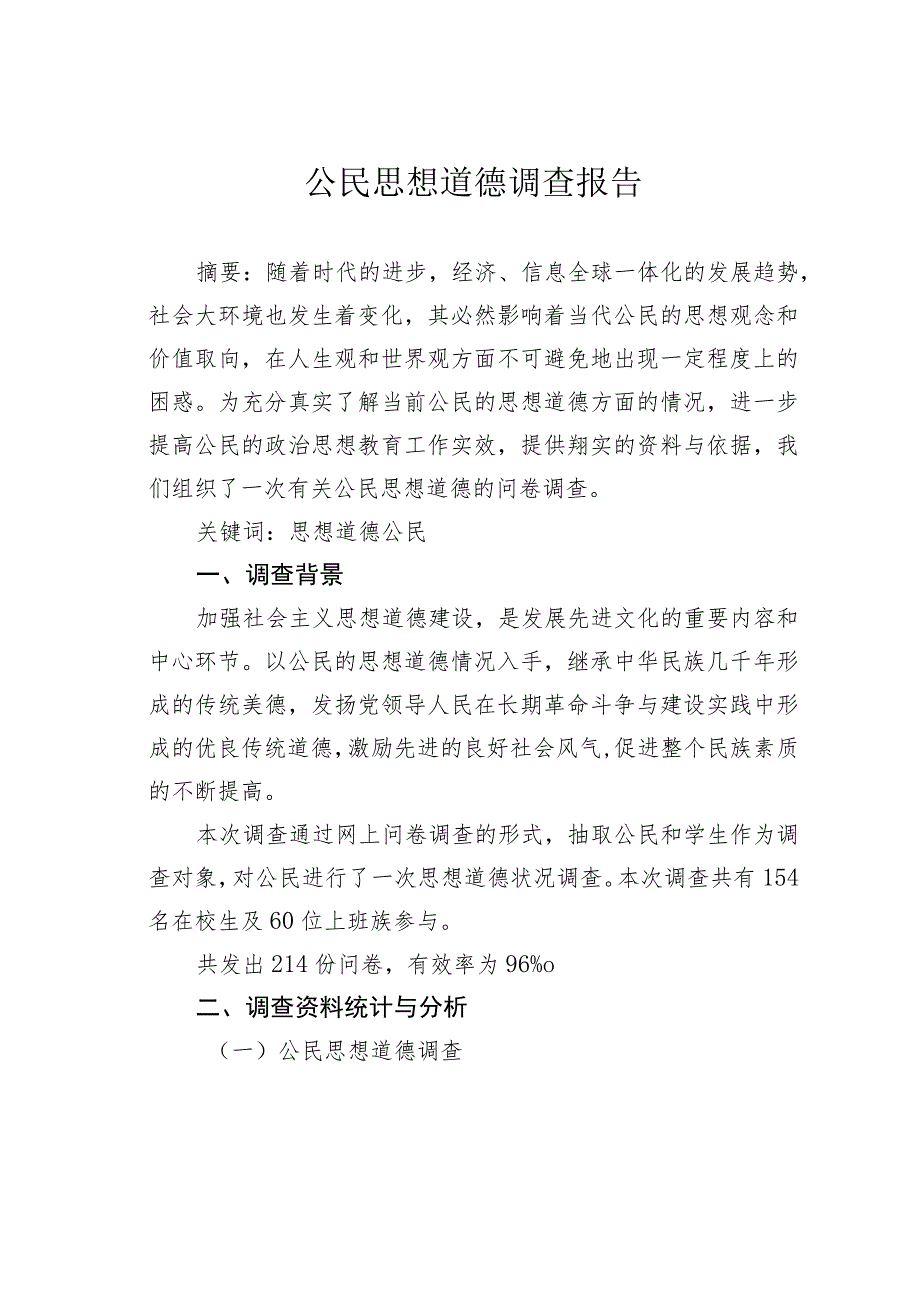 公民思想道德调查报告

摘要：随着时代的进步，经济、信息全球一体化的发展趋势，社会大环境也发生着变化，其必然影响着当代公民的思想观念和价值取向，在人生观和世界观方面不可避免地出现一定程度上的困惑。为充分真实了解当前公民的思想道德方面的情况，进一步提高公民的政治思想教育工作实效，提供翔实的资料与依据，我们组织了一次有关公民思想道德的问卷调查。

关键词：思想道德公民

一、调查背景

加强社会主义思想道德建设，是发展先进文化的重要内容和中心环节。以公民的思想道德情况入手，继承中华民族几千年形成的传统美德，发扬党领导人民在长期革命斗争与建设实践中形成的优良传统道德，激励先进的良好社会风气，促进整个民族素质的不断提高。

本次调查通过网上问卷调查的形式，抽取公民和学生作为调查对象，对公民进行了一次思想道德状况调查。本次调查共有154名在校生及60位上班族参与。

共发出214份问卷，有效率为96%o

二、调查资料统计与分析

（一）公民思想道德调查